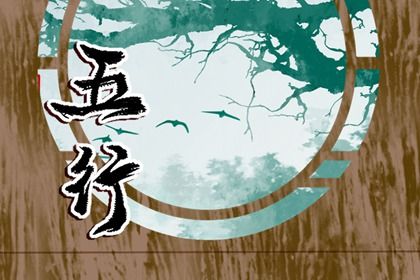 五行